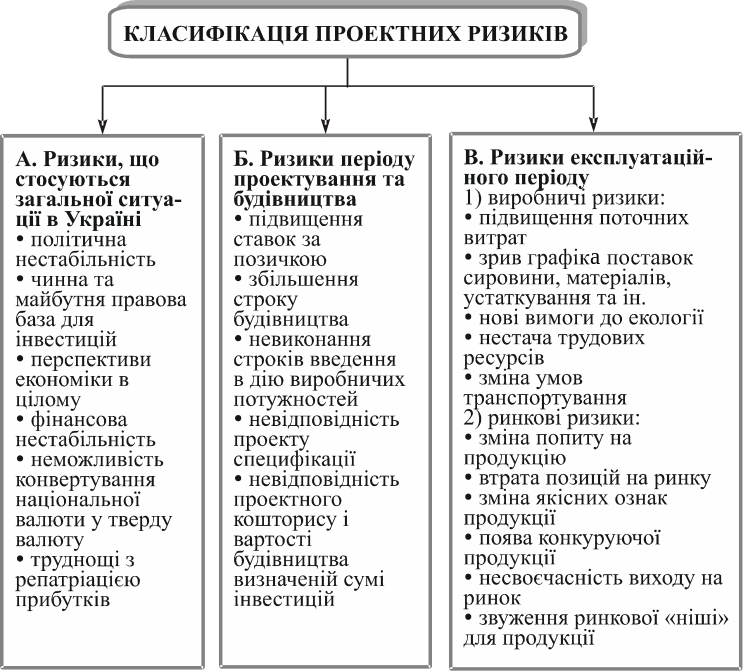 КЛАСИФІКАЦІЯ ПРОЕКТНИХ РИЗИКІВ

А. Ризики, що стосуються загальної ситуації в Україні
• політична нестабільність
• чинна та майбутня правова база для інвестицій
• перспективи економіки в цілому
• фінансова нестабільність
• неможливість конвертування національної валюти у тверду валюту
• труднощі з репатріацією прибутків

Б. Ризики періоду проектування та будівництва
• підвищення ставок за позичкою
• збільшення строку будівництва
• невиконання строків введення в дію виробничих потужностей
• невідповідність проекту специфікації
• невідповідність проектного кошторису і вартості будівництва визначеній сумі інвестицій

В. Ризики експлуатаційного періоду
1) виробничі ризики:
• підвищення поточних витрат
• зрив графіка поставок сировини, матеріалів, устаткування та ін.
• нові вимоги до екології
• нестача трудових ресурсів
• зміна умов транспортування
2) ринкові ризики:
• зміна попиту на продукцію
• втрата позицій на ринку
• зміна якісних ознак продукції
• поява конкуруючої продукції
• несвоєчасність виходу на ринок
• звуження ринкової «ніші» для продукції